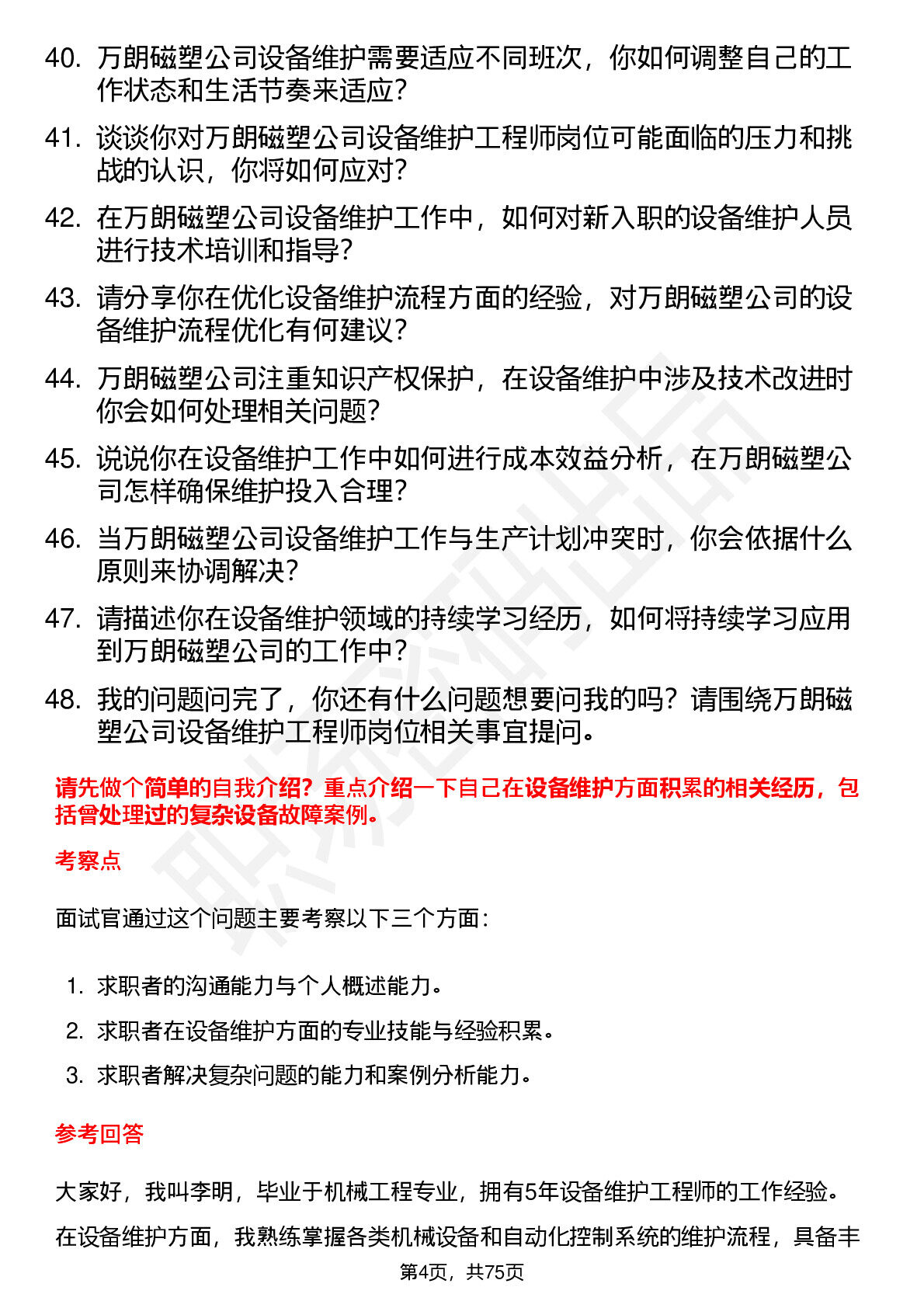 40. 万朗磁塑公司设备维护需要适应不同班次，你如何调整自己的工作状态和生活节奏来适应？

41. 谈谈你对万朗磁塑公司设备维护工程师岗位可能面临的压力和挑战的认识，你将如何应对？

42. 在万朗磁塑公司设备维护工作中，如何对新入职的设备维护人员进行技术培训和指导？

43. 请分享你在优化设备维护流程方面的经验，对万朗磁塑公司的设备维护流程优化有何建议？

44. 万朗磁塑公司注重知识产权保护，在设备维护中涉及技术改进时你会如何处理相关问题？

45. 说说你在设备维护工作中如何进行成本效益分析，在万朗磁塑公司怎样确保维护投入合理？

46. 当万朗磁塑公司设备维护工作与生产计划冲突时，你会依据什么原则来协调解决？

47. 请描述你在设备维护领域的持续学习经历，如何将持续学习应用到万朗磁塑公司的工作中？

48. 我的问题问完了，你还有什么问题想要问我的吗？请围绕万朗磁塑公司设备维护工程师岗位相关事宜提问。

请先做个简单的自我介绍？重点介绍一下自己在设备维护方面积累的相关经历，包括曾处理过的复杂设备故障案例。

考察点

面试官通过这个问题主要考察以下三个方面：

1. 求职者的沟通能力与个人概述能力。
2. 求职者在设备维护方面的专业技能与经验积累。
3. 求职者解决复杂问题的能力和案例分析能力。

参考回答

大家好，我叫李明，毕业于机械工程专业，拥有5年设备维护工程师的工作经验。

在设备维护方面，我熟练掌握各类机械设备和自动化控制系统的维护流程，具备丰

第4页，共75页